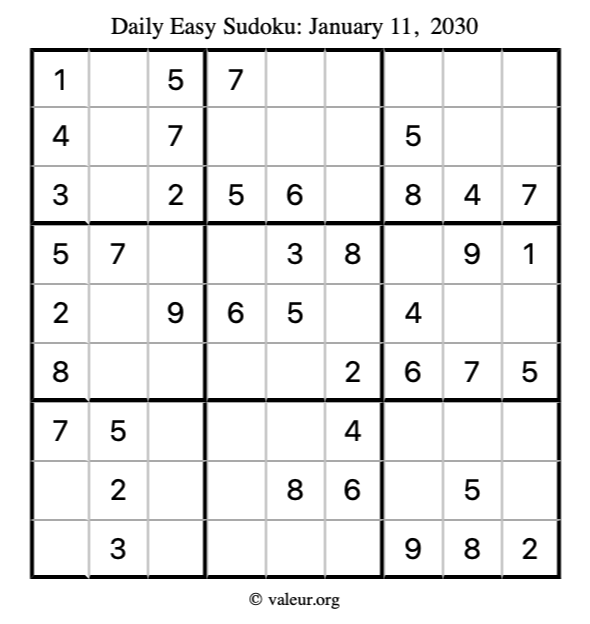 Daily Easy Sudoku: January 11, 2030

| | | | | | | | | |
|---|---|---|---|---|---|---|---|---|
| 1 | | 5 | 7 | | | | | |
| 4 | | 7 | | | | 5 | | |
| 3 | | 2 | 5 | 6 | | 8 | 4 | 7 |
| 5 | 7 | | | 3 | 8 | | 9 | 1 |
| 2 | | 9 | 6 | 5 | | 4 | | |
| 8 | | | | | 2 | 6 | 7 | 5 |
| 7 | 5 | | | | 4 | | | |
| | 2 | | | 8 | 6 | | 5 | |
| | 3 | | | | | 9 | 8 | 2 |

© valeur.org